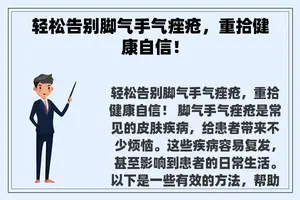 轻松告别脚气手气痤疮，重拾健康自信！

轻松告别脚气手气痤疮，重拾健康自信！ 脚气手气痤疮是常见的皮肤疾病，给患者带来不少烦恼。这些疾病容易复发，甚至影响到患者的日常生活。以下是一些有效的方法，帮助